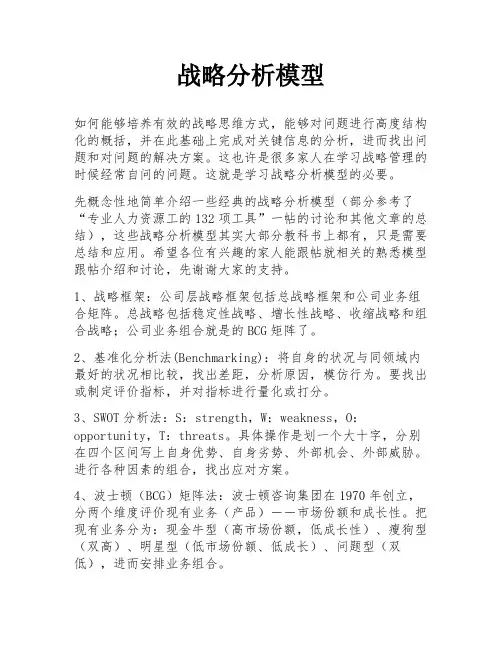 战略分析模型

如何能够培养有效的战略思维方式，能够对问题进行高度结构化的概括，并在此基础上完成对关键信息的分析，进而找出问题和对问题的解决方案。这也许是很多家人在学习战略管理的时候经常自问的问题。这就是学习战略分析模型的必要。

先概念性地简单介绍一些经典的战略分析模型（部分参考了“专业人力资源工的132项工具”一帖的讨论和其他文章的总结），这些战略分析模型其实大部分教科书上都有，只是需要总结和应用。希望各位有兴趣的家人能跟帖就相关的熟悉模型跟帖介绍和讨论，先谢谢大家的支持。

1、战略框架：公司层战略框架包括总战略框架和公司业务组合矩阵。总战略包括稳定性战略、增长性战略、收缩战略和组合战略；公司业务组合就是的BCG矩阵了。

2、基准化分析法(Benchmarking)：将自身的状况与同领域内最好的状况相比较，找出差距，分析原因，模仿行为。要找出或制定评价指标，并对指标进行量化或打分。

3、SWOT分析法：S：strength，W：weakness，O：opportunity，T：threats。具体操作是划一个大十字，分别在四个区间写上自身优势、自身劣势、外部机会、外部威胁。进行各种因素的组合，找出应对方案。

4、波士顿（BCG）矩阵法：波士顿咨询集团在1970年创立，分两个维度评价现有业务（产品）——市场份额和成长性。把现有业务分为：现金牛型（高市场份额，低成长性）、瘦狗型（双高）、明星型（低市场份额、低成长）、问题型（双低），进而安排业务组合。